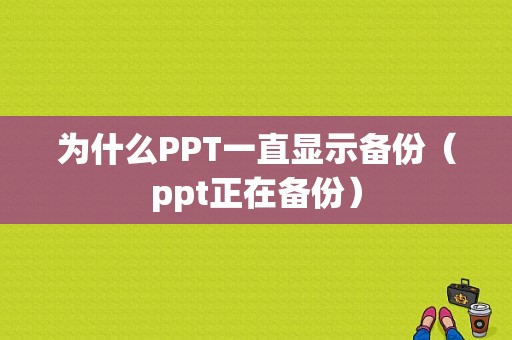 为什么PPT一直显示备份（ppt正在备份）